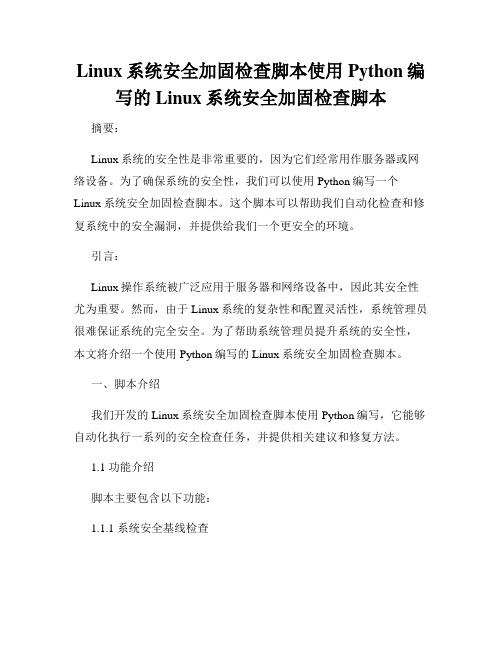 Linux 系统安全加固检查脚本使用 Python 编写的 Linux 系统安全加固检查脚本

摘要：

Linux 系统的安全性是非常重要的，因为它们经常用作服务器或网络设备。为了确保系统的安全性，我们可以使用 Python 编写一个 Linux 系统安全加固检查脚本。这个脚本可以帮助我们自动化检查和修复系统中的安全漏洞，并提供给我们一个更安全的环境。

引言：

Linux 操作系统被广泛应用于服务器和网络设备中，因此其安全性尤为重要。然而，由于 Linux 系统的复杂性和配置灵活性，系统管理员很难保证系统的完全安全。为了帮助系统管理员提升系统的安全性，本文将介绍一个使用 Python 编写的 Linux 系统安全加固检查脚本。

一、脚本介绍

我们开发的 Linux 系统安全加固检查脚本使用 Python 编写，它能够自动化执行一系列的安全检查任务，并提供相关建议和修复方法。

1.1 功能介绍

脚本主要包含以下功能：

1.1.1 系统安全基线检查